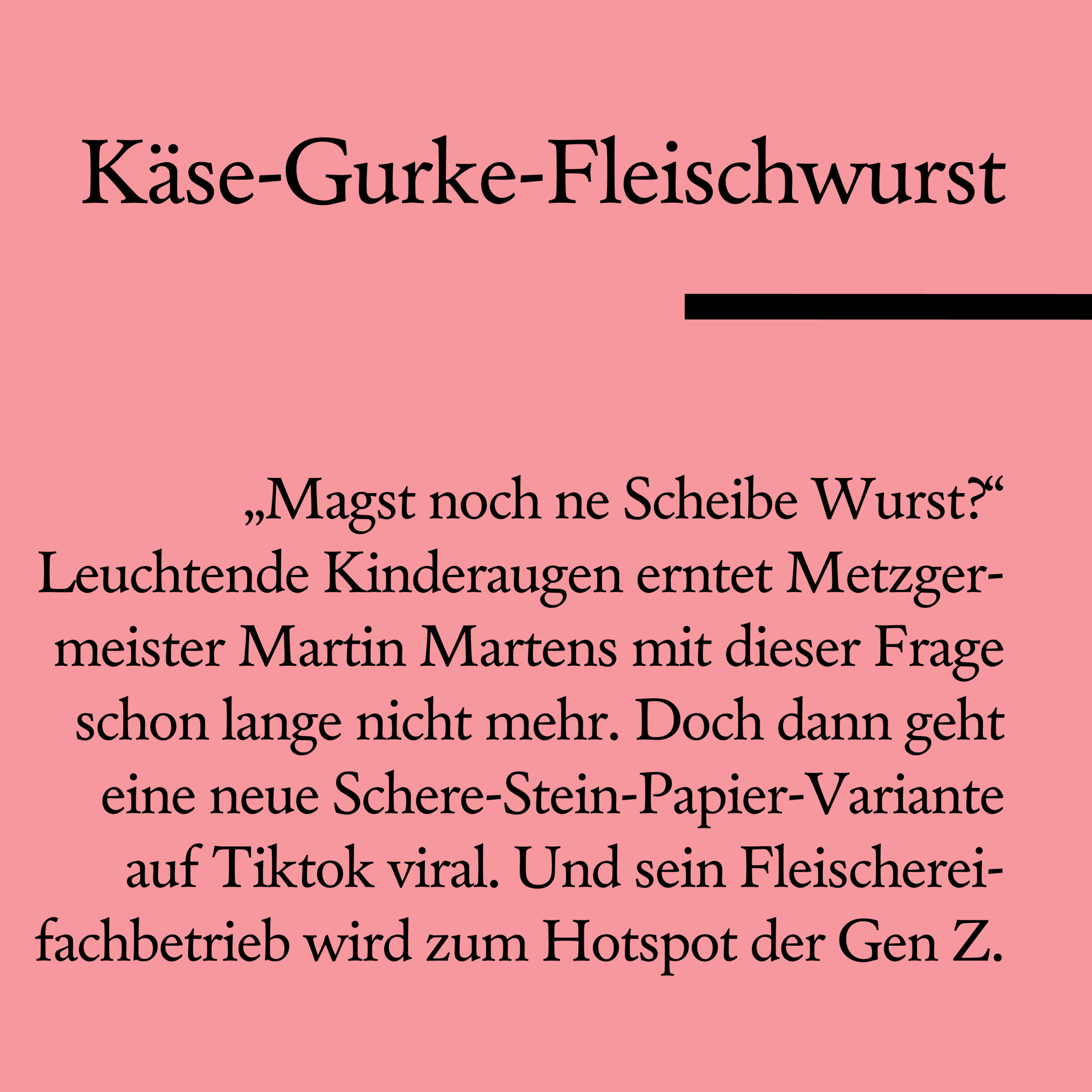 Käse-Gurke-Fleischwurst

„Magst noch ne Scheibe Wurst?“ Leuchtende Kinderaugen erntet Metzgermeister Martin Martens mit dieser Frage schon lange nicht mehr. Doch dann geht eine neue Schere-Stein-Papier-Variante auf Tiktok viral. Und sein Fleischereifachbetrieb wird zum Hotspot der Gen Z.